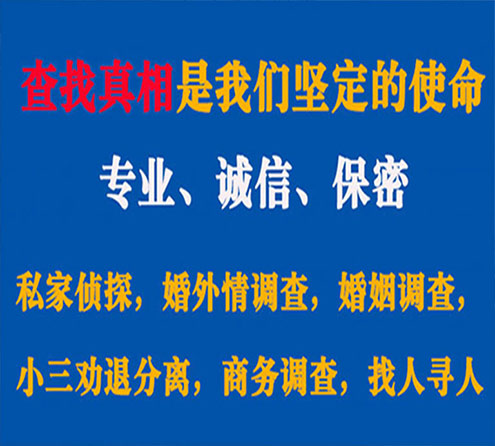 查找真相是我们坚定的使命

专业、诚信、保密

私家侦探，婚外情调查，婚姻调查，

小三劝退分离，商务调查，找人寻人